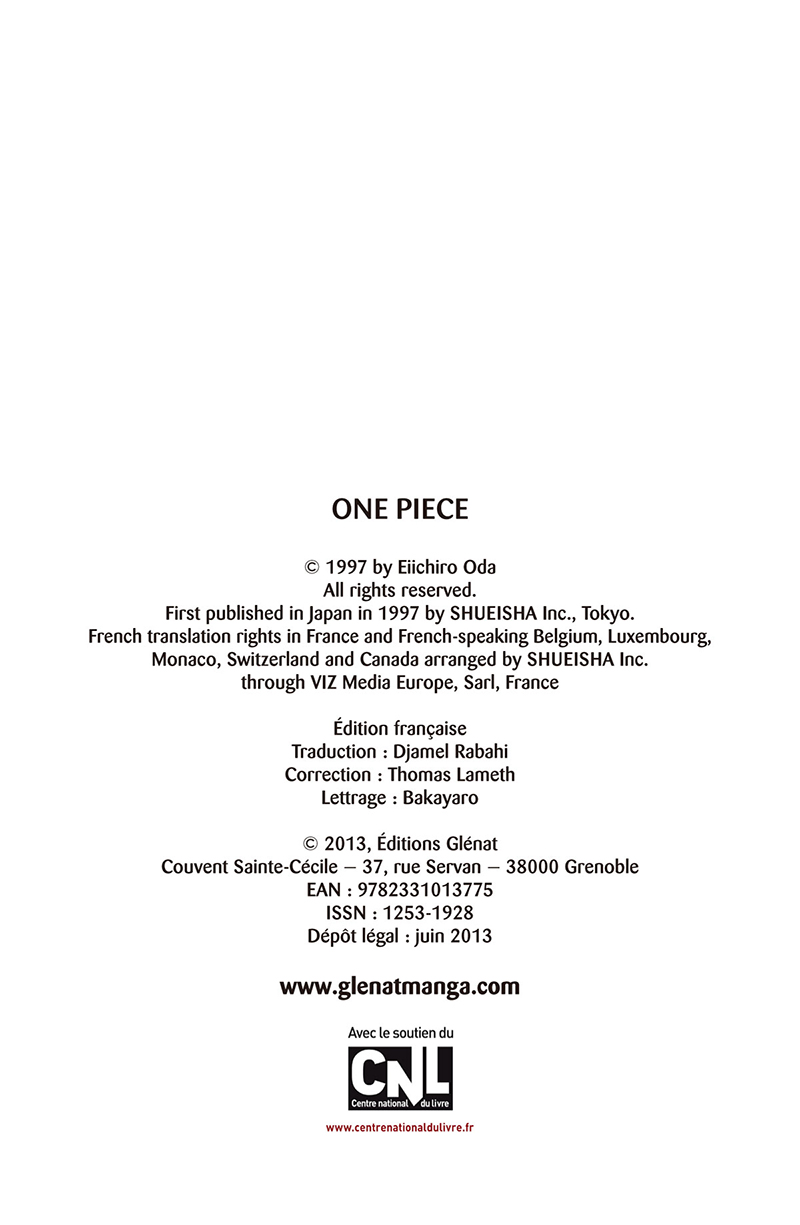 ONE PIECE

© 1997 by Eiichiro Oda
All rights reserved.
First published in Japan in 1997 by SHUEISHA Inc., Tokyo.
French translation rights in France and French-speaking Belgium, Luxembourg,
Monaco, Switzerland and Canada arranged by SHUEISHA Inc.
through VIZ Media Europe, Sarl, France

Édition française
Traduction : Djamel Rabahi
Correction : Thomas Lameth
Lettrage : Bakayaro

© 2013, Éditions Glénat
Couvent Sainte-Cécile – 37, rue Servan – 38000 Grenoble
EAN : 9782331013775
ISSN : 1253-1928
Dépôt légal : juin 2013

www.glenatmanga.com

Avec le soutien du
CNL
Centre national du livre
www.centrenationaldulivre.fr